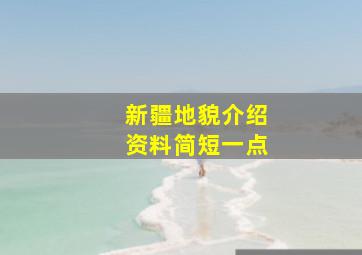 新疆地貌介绍
资料简短一点